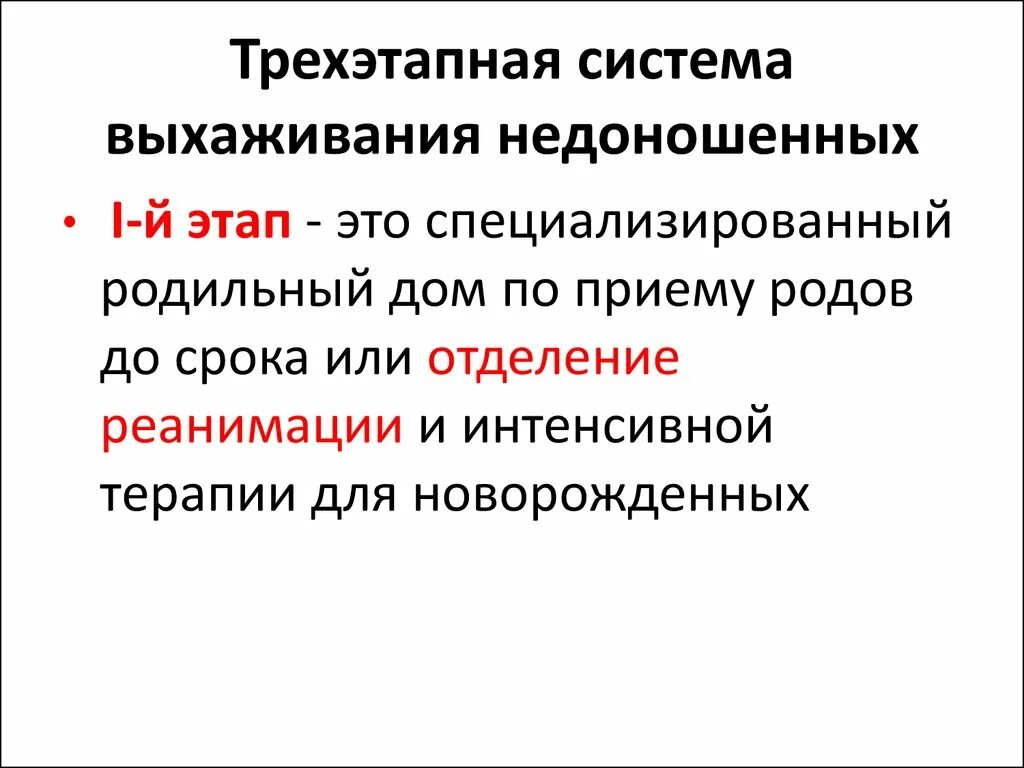 Трехэтапная система выхаживания недоношенных

• I-й этап - это специализированный родильный дом по приему родов до срока или отделение реанимации и интенсивной терапии для новорожденных